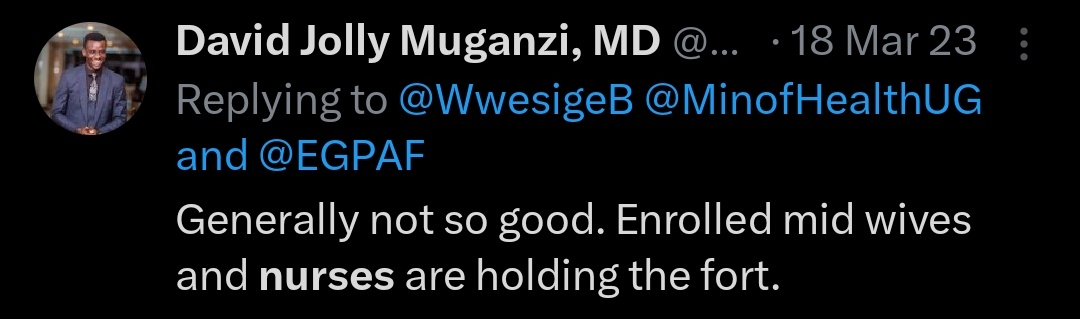 David Jolly Muganzi, MD @... · 18 Mar 23

Replying to @WwesigeB @MinofHealthUG and @EGPAF

Generally not so good. Enrolled mid wives and nurses are holding the fort.